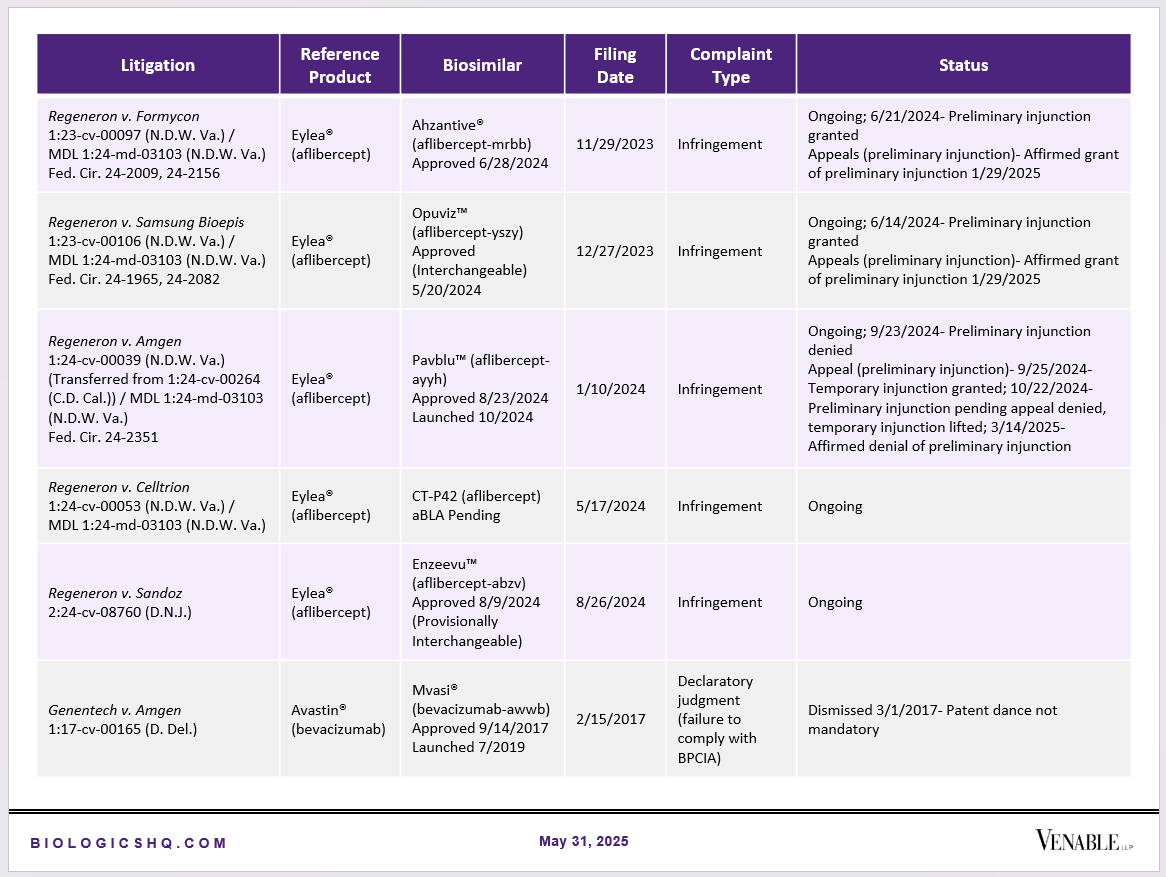 | Litigation | Reference Product | Biosimilar | Filing Date | Complaint Type | Status |
|---|---|---|---|---|---|
| Regeneron v. Formycon 1:23-cv-00097 (N.D.W. Va.) / MDL 1:24-md-03103 (N.D.W. Va.) Fed. Cir. 24-2009, 24-2156 | Eylea® (aflibercept) | Ahzantive® (aflibercept-mrbb) Approved 6/28/2024 | 11/29/2023 | Infringement | Ongoing; 6/21/2024- Preliminary injunction granted Appeals (preliminary injunction)- Affirmed grant of preliminary injunction 1/29/2025 |
| Regeneron v. Samsung Bioepis 1:23-cv-00106 (N.D.W. Va.) / MDL 1:24-md-03103 (N.D.W. Va.) Fed. Cir. 24-1965, 24-2082 | Eylea® (aflibercept) | Opuviz™ (aflibercept-yszy) Approved (Interchangeable) 5/20/2024 | 12/27/2023 | Infringement | Ongoing; 6/14/2024- Preliminary injunction granted Appeals (preliminary injunction)- Affirmed grant of preliminary injunction 1/29/2025 |
| Regeneron v. Amgen 1:24-cv-00039 (N.D.W. Va.) (Transferred from 1:24-cv-00264 (C.D. Cal.)) / MDL 1:24-md-03103 (N.D.W. Va.) Fed. Cir. 24-2351 | Eylea® (aflibercept) | Pavblu™ (aflibercept-ayyh) Approved 8/23/2024 Launched 10/2024 | 1/10/2024 | Infringement | Ongoing; 9/23/2024- Preliminary injunction denied Appeal (preliminary injunction)- 9/25/2024- Temporary injunction granted; 10/22/2024- Preliminary injunction pending appeal denied, temporary injunction lifted; 3/14/2025- Affirmed denial of preliminary injunction |
| Regeneron v. Celltrion 1:24-cv-00053 (N.D.W. Va.) / MDL 1:24-md-03103 (N.D.W. Va.) | Eylea® (aflibercept) | CT-P42 (aflibercept) aBLA Pending | 5/17/2024 | Infringement | Ongoing |
| Regeneron v. Sandoz 2:24-cv-08760 (D.N.J.) | Eylea® (aflibercept) | Enzeevu™ (aflibercept-abzv) Approved 8/9/2024 (Provisionally Interchangeable) | 8/26/2024 | Infringement | Ongoing |
| Genentech v. Amgen 1:17-cv-00165 (D. Del.) | Avastin® (bevacizumab) | Mvasi® (bevacizumab-awwb) Approved 9/14/2017 Launched 7/2019 | 2/15/2017 | Declaratory judgment (failure to comply with BPCIA) | Dismissed 3/1/2017- Patent dance not mandatory |

BIOLOGICSHQ.COM

May 31, 2025

VENABLE LLP